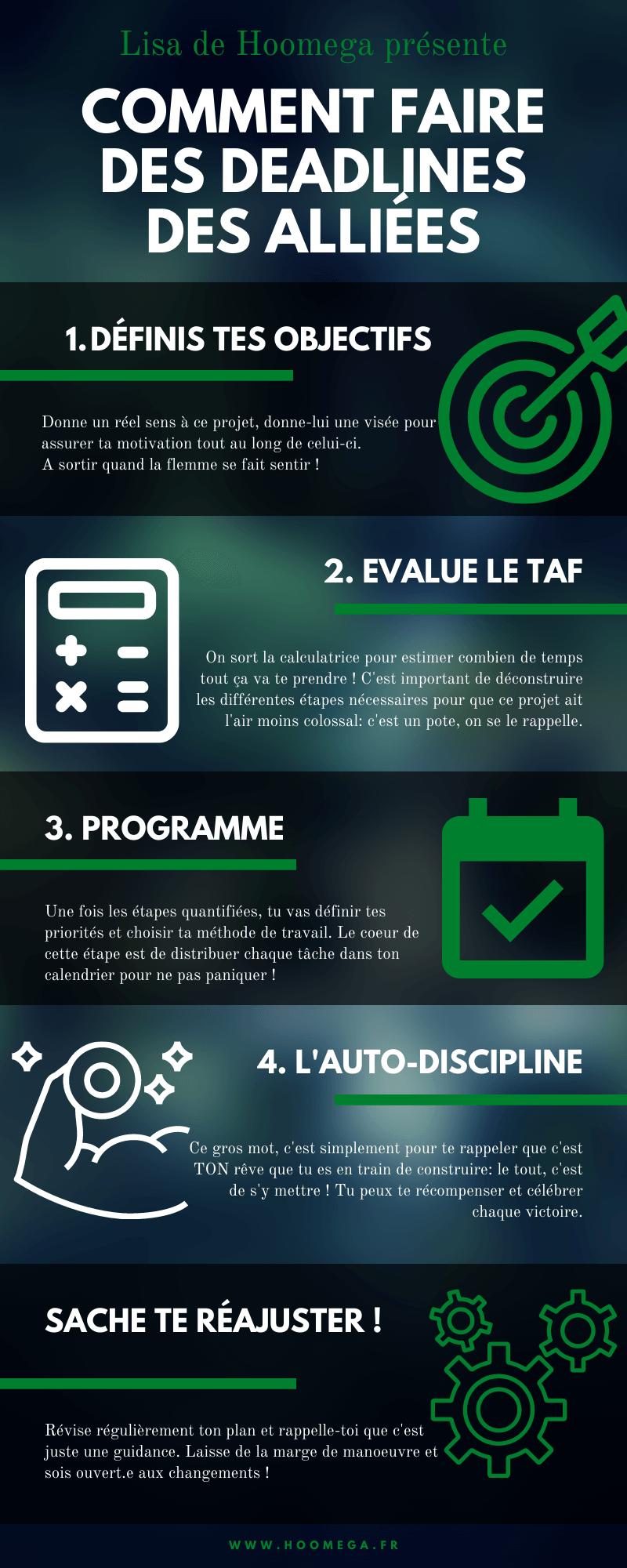 Lisa de Hoomega présente

COMMENT FAIRE DES DEADLINES DES ALLIÉES

1. DÉFINIS TES OBJECTIFS

Donne un réel sens à ce projet, donne-lui une visée pour assurer ta motivation tout au long de celui-ci.
A sortir quand la flemme se fait sentir !

2. EVALUE LE TAF

On sort la calculatrice pour estimer combien de temps tout ça va te prendre ! C'est important de déconstruire les différentes étapes nécessaires pour que ce projet ait l'air moins colossal: c'est un pote, on se le rappelle.

3. PROGRAMME

Une fois les étapes quantifiées, tu vas définir tes priorités et choisir ta méthode de travail. Le coeur de cette étape est de distribuer chaque tâche dans ton calendrier pour ne pas paniquer !

4. L'AUTO-DISCIPLINE

Ce gros mot, c'est simplement pour te rappeler que c'est TON rêve que tu es en train de construire: le tout, c'est de s'y mettre ! Tu peux te récompenser et célébrer chaque victoire.

SACHE TE RÉAJUSTER !

Révise régulièrement ton plan et rappelle-toi que c'est juste une guidance. Laisse de la marge de manoeuvre et sois ouvert.e aux changements !

WWW.HOOMEGA.FR